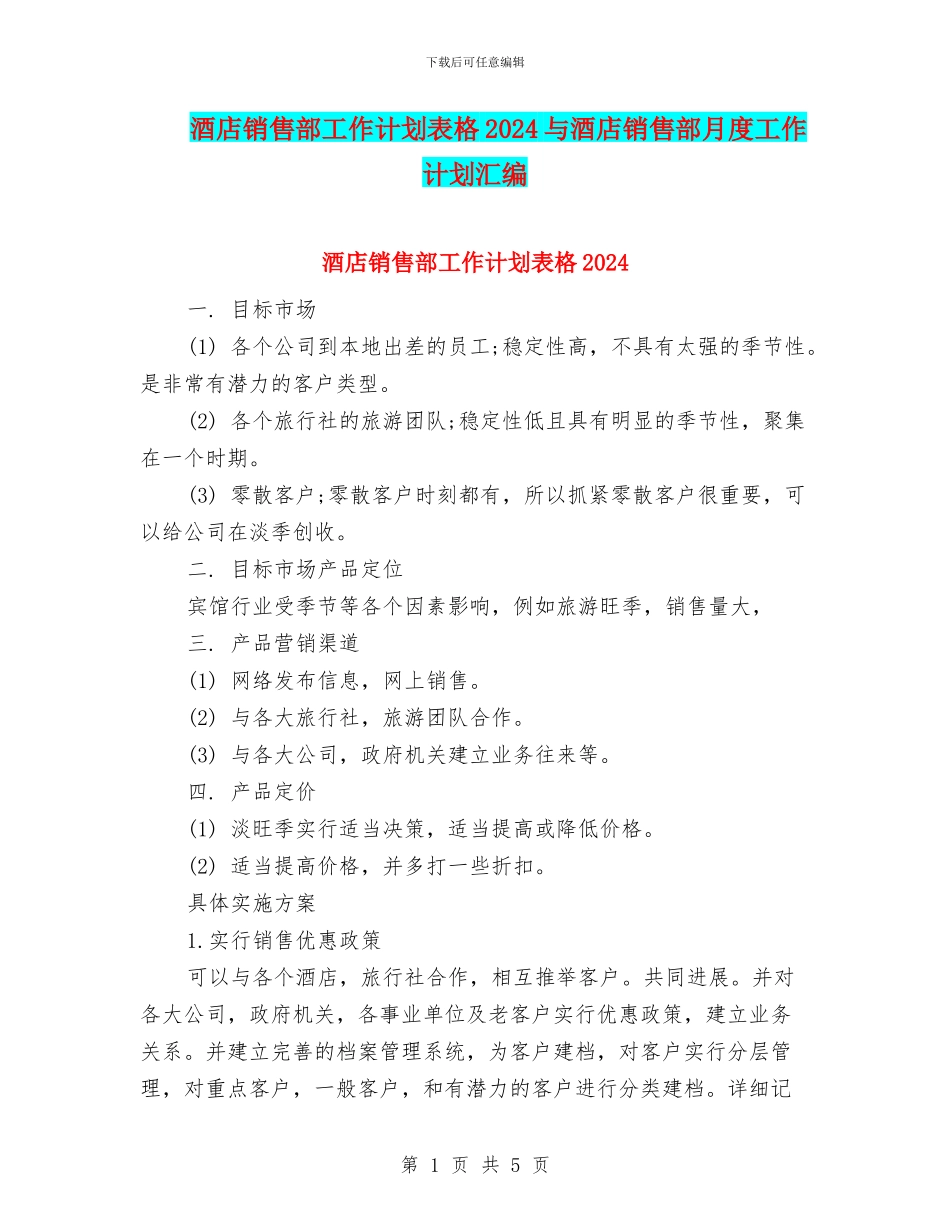 下载后可任意编辑

酒店销售部工作计划表格2024与酒店销售部月度工作计划汇编

酒店销售部工作计划表格2024

一. 目标市场

(1) 各个公司到本地出差的员工;稳定性高，不具有太强的季节性。是非常有潜力的客户类型。

(2) 各个旅行社的旅游团队;稳定性低且具有明显的季节性，聚集在一个时期。

(3) 零散客户;零散客户时刻都有，所以抓紧零散客户很重要，可以给公司在淡季创收。

二. 目标市场产品定位

宾馆行业受季节等各个因素影响，例如旅游旺季，销售量大，

三. 产品营销渠道

(1) 网络发布信息，网上销售。

(2) 与各大旅行社，旅游团队合作。

(3) 与各大公司，政府机关建立业务往来等。

四. 产品定价

(1) 淡旺季实行适当决策，适当提高或降低价格。

(2) 适当提高价格，并多打一些折扣。

具体实施方案

1.实行销售优惠政策

可以与各个酒店，旅行社合作，相互推举客户。共同进展。并对各大公司，政府机关，各事业单位及老客户实行优惠政策，建立业务关系。并建立完善的档案管理系统，为客户建档，对客户实行分层管理，对重点客户，一般客户，和有潜力的客户进行分类建档。详细记

第 1 页 共 5 页